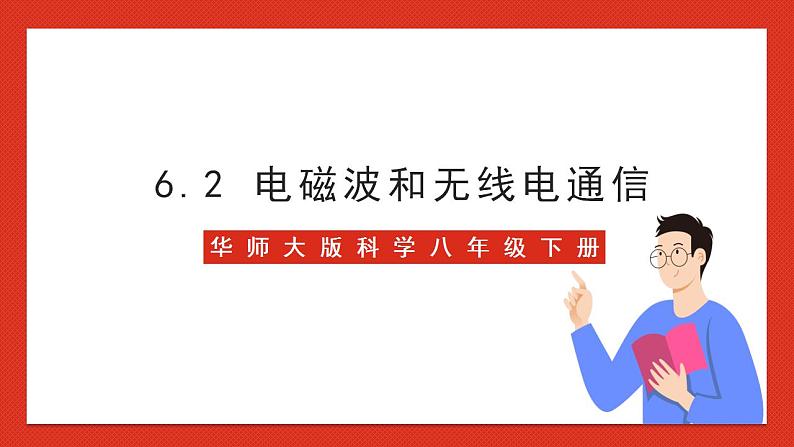 6.2 电磁波和无线电通信

华师大版科学八年级下册